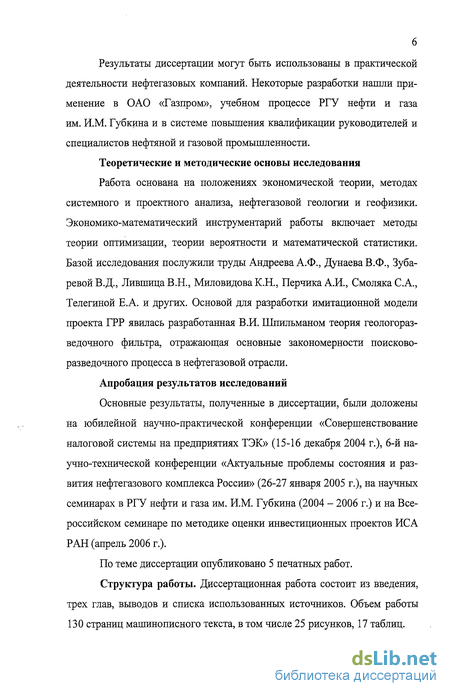 6

Результаты диссертации могут быть использованы в практической деятельности нефтегазовых компаний. Некоторые разработки нашли применение в ОАО «Газпром», учебном процессе РГУ нефти и газа им. И.М. Губкина и в системе повышения квалификации руководителей и специалистов нефтяной и газовой промышленности.

Теоретические и методические основы исследования

Работа основана на положениях экономической теории, методах системного и проектного анализа, нефтегазовой геологии и геофизики. Экономико-математический инструментарий работы включает методы теории оптимизации, теории вероятности и математической статистики. Базой исследования послужили труды Андреева А.Ф., Дунаева В.Ф., Зубаревой В.Д., Лившица В.Н., Миловидова К.Н., Перчика А.И., Смоляка С.А., Телегиной Е.А. и других. Основой для разработки имитационной модели проекта ГРР явилась разработанная В.И. Шпильманом теория геологоразведочного фильтра, отражающая основные закономерности поисково-разведочного процесса в нефтегазовой отрасли.

Апробация результатов исследований

Основные результаты, полученные в диссертации, были доложены на юбилейной научно-практической конференции «Совершенствование налоговой системы на предприятиях ТЭК» (15-16 декабря 2004 г.), 6-й научно-технической конференции «Актуальные проблемы состояния и развития нефтегазового комплекса России» (26-27 января 2005 г.), на научных семинарах в РГУ нефти и газа им. И.М. Губкина (2004 – 2006 г.) и на Всероссийском семинаре по методике оценки инвестиционных проектов ИСА РАН (апрель 2006 г.).

По теме диссертации опубликовано 5 печатных работ.

Структура работы. Диссертационная работа состоит из введения, трех глав, выводов и списка использованных источников. Объем работы 130 страниц машинописного текста, в том числе 25 рисунков, 17 таблиц.

dsLib.net
библиотека диссертаций